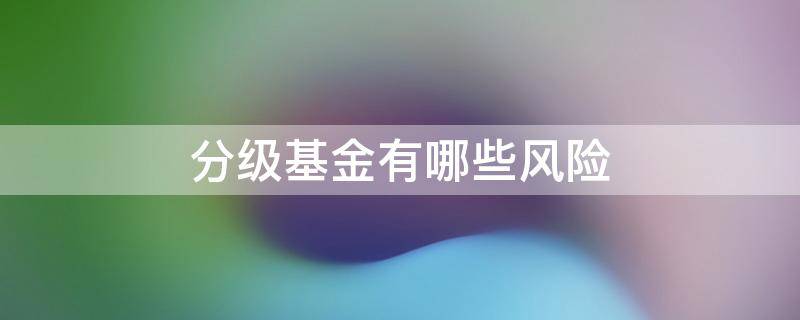 分级基金有哪些风险